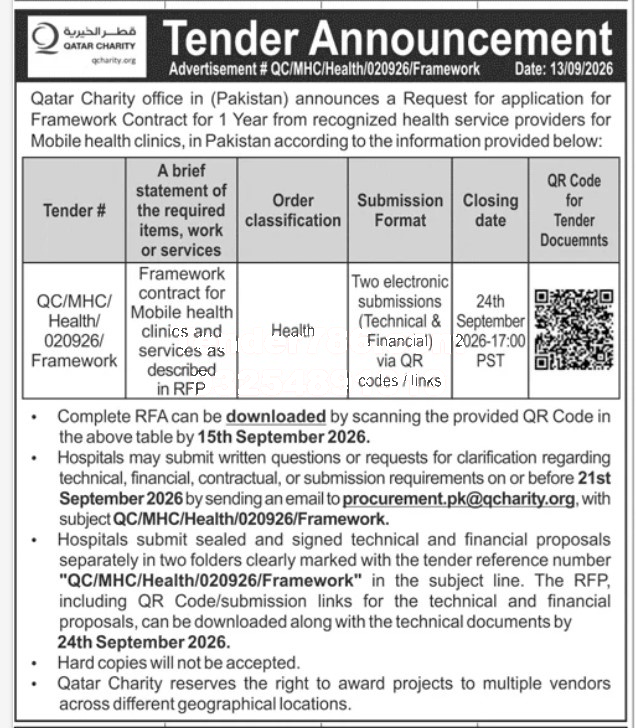 قطر الخيرية
QATAR CHARITY
qcharity.org

Tender Announcement

Advertisement # QC/MHC/Health/020926/Framework Date: 13/09/2026

Qatar Charity office in (Pakistan) announces a Request for application for Framework Contract for 1 Year from recognized health service providers for Mobile health clinics, in Pakistan according to the information provided below:

| Tender # | A brief statement of the required items, work or services | Order classification | Submission Format | Closing date | QR Code for Tender Docuemnts |
|---|---|---|---|---|---|
| QC/MHC/ Health/ 020926/ Framework | Framework contract for Mobile health clinics and services as described in RFP | Health | Two electronic submissions (Technical & Financial) via QR codes / links | 24th September 2026-17:00 PST | |

• Complete RFA can be downloaded by scanning the provided QR Code in the above table by 15th September 2026.
• Hospitals may submit written questions or requests for clarification regarding technical, financial, contractual, or submission requirements on or before 21st September 2026 by sending an email to procurement.pk@qcharity.org, with subject QC/MHC/Health/020926/Framework.
• Hospitals submit sealed and signed technical and financial proposals separately in two folders clearly marked with the tender reference number "QC/MHC/Health/020926/Framework" in the subject line. The RFP, including QR Code/submission links for the technical and financial proposals, can be downloaded along with the technical documents by 24th September 2026.
• Hard copies will not be accepted.
• Qatar Charity reserves the right to award projects to multiple vendors across different geographical locations.